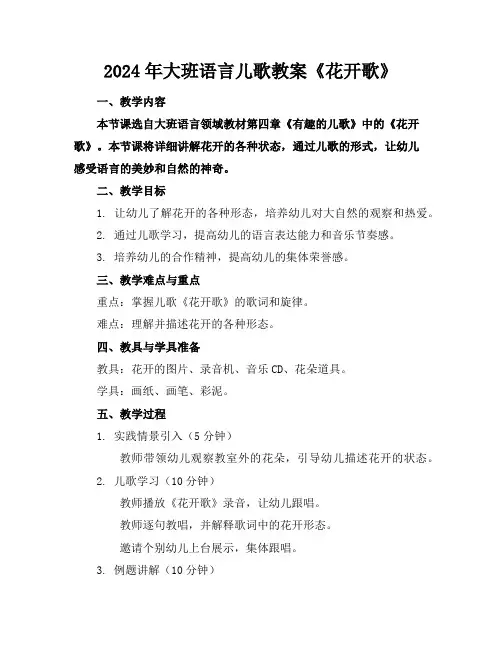 2024年大班语言儿歌教案《花开歌》

一、教学内容

本节课选自大班语言领域教材第四章《有趣的儿歌》中的《花开歌》。本节课将详细讲解花开的各种状态，通过儿歌的形式，让幼儿感受语言的美妙和自然的神奇。

二、教学目标

1. 让幼儿了解花开的各种形态，培养幼儿对大自然的观察和热爱。

2. 通过儿歌学习，提高幼儿的语言表达能力和音乐节奏感。

3. 培养幼儿的合作精神，提高幼儿的集体荣誉感。

三、教学难点与重点

重点：掌握儿歌《花开歌》的歌词和旋律。

难点：理解并描述花开的各种形态。

四、教具与学具准备

教具：花开的图片、录音机、音乐CD、花朵道具。

学具：画纸、画笔、彩泥。

五、教学过程

1. 实践情景引入（5分钟）

教师带领幼儿观察教室外的花朵，引导幼儿描述花开的状态。

2. 儿歌学习（10分钟）

教师播放《花开歌》录音，让幼儿跟唱。

教师逐句教唱，并解释歌词中的花开形态。

邀请个别幼儿上台展示，集体跟唱。

3. 例题讲解（10分钟）